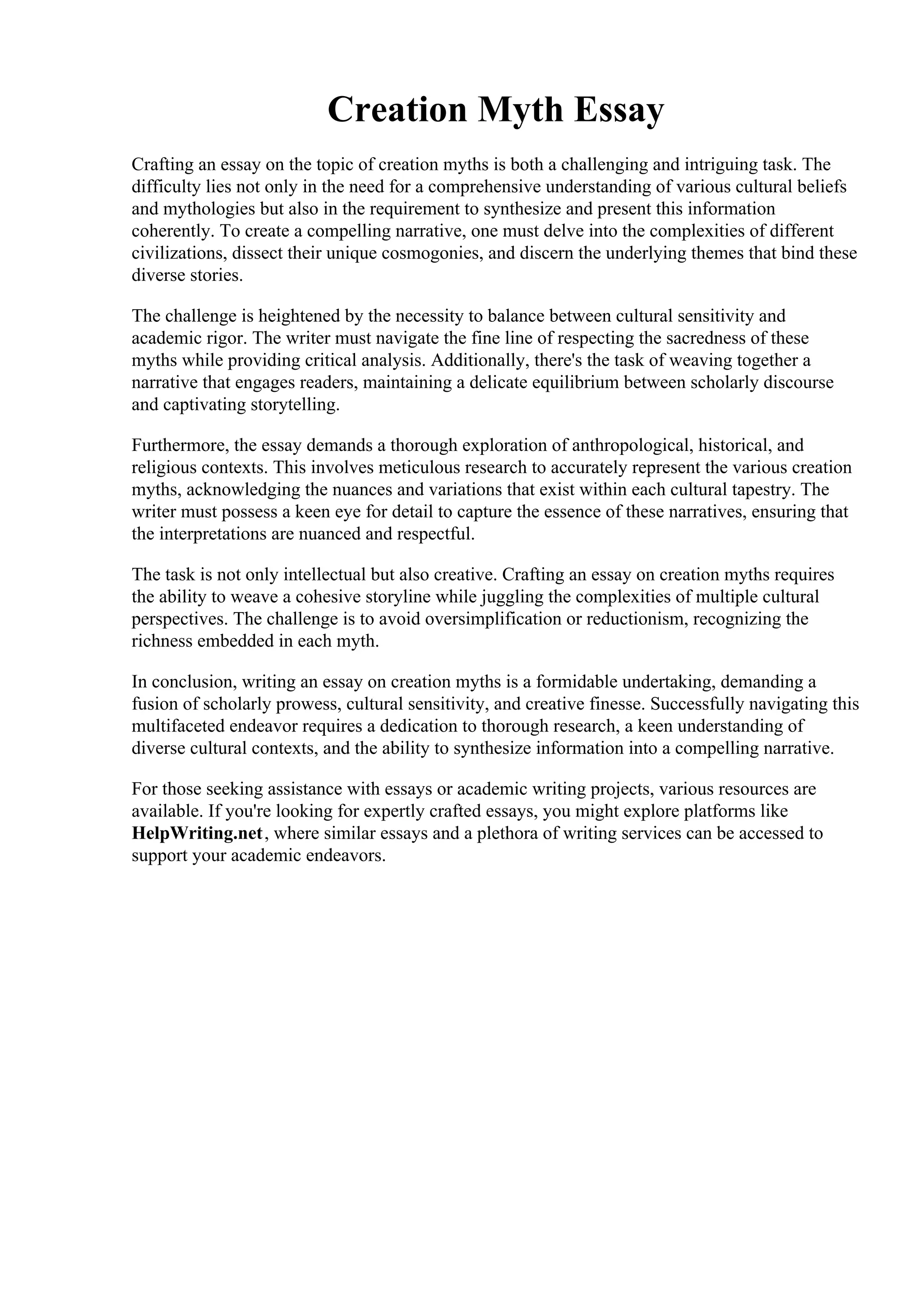 Creation Myth Essay

Crafting an essay on the topic of creation myths is both a challenging and intriguing task. The difficulty lies not only in the need for a comprehensive understanding of various cultural beliefs and mythologies but also in the requirement to synthesize and present this information coherently. To create a compelling narrative, one must delve into the complexities of different civilizations, dissect their unique cosmogonies, and discern the underlying themes that bind these diverse stories.

The challenge is heightened by the necessity to balance between cultural sensitivity and academic rigor. The writer must navigate the fine line of respecting the sacredness of these myths while providing critical analysis. Additionally, there's the task of weaving together a narrative that engages readers, maintaining a delicate equilibrium between scholarly discourse and captivating storytelling.

Furthermore, the essay demands a thorough exploration of anthropological, historical, and religious contexts. This involves meticulous research to accurately represent the various creation myths, acknowledging the nuances and variations that exist within each cultural tapestry. The writer must possess a keen eye for detail to capture the essence of these narratives, ensuring that the interpretations are nuanced and respectful.

The task is not only intellectual but also creative. Crafting an essay on creation myths requires the ability to weave a cohesive storyline while juggling the complexities of multiple cultural perspectives. The challenge is to avoid oversimplification or reductionism, recognizing the richness embedded in each myth.

In conclusion, writing an essay on creation myths is a formidable undertaking, demanding a fusion of scholarly prowess, cultural sensitivity, and creative finesse. Successfully navigating this multifaceted endeavor requires a dedication to thorough research, a keen understanding of diverse cultural contexts, and the ability to synthesize information into a compelling narrative.

For those seeking assistance with essays or academic writing projects, various resources are available. If you're looking for expertly crafted essays, you might explore platforms like HelpWriting.net, where similar essays and a plethora of writing services can be accessed to support your academic endeavors.